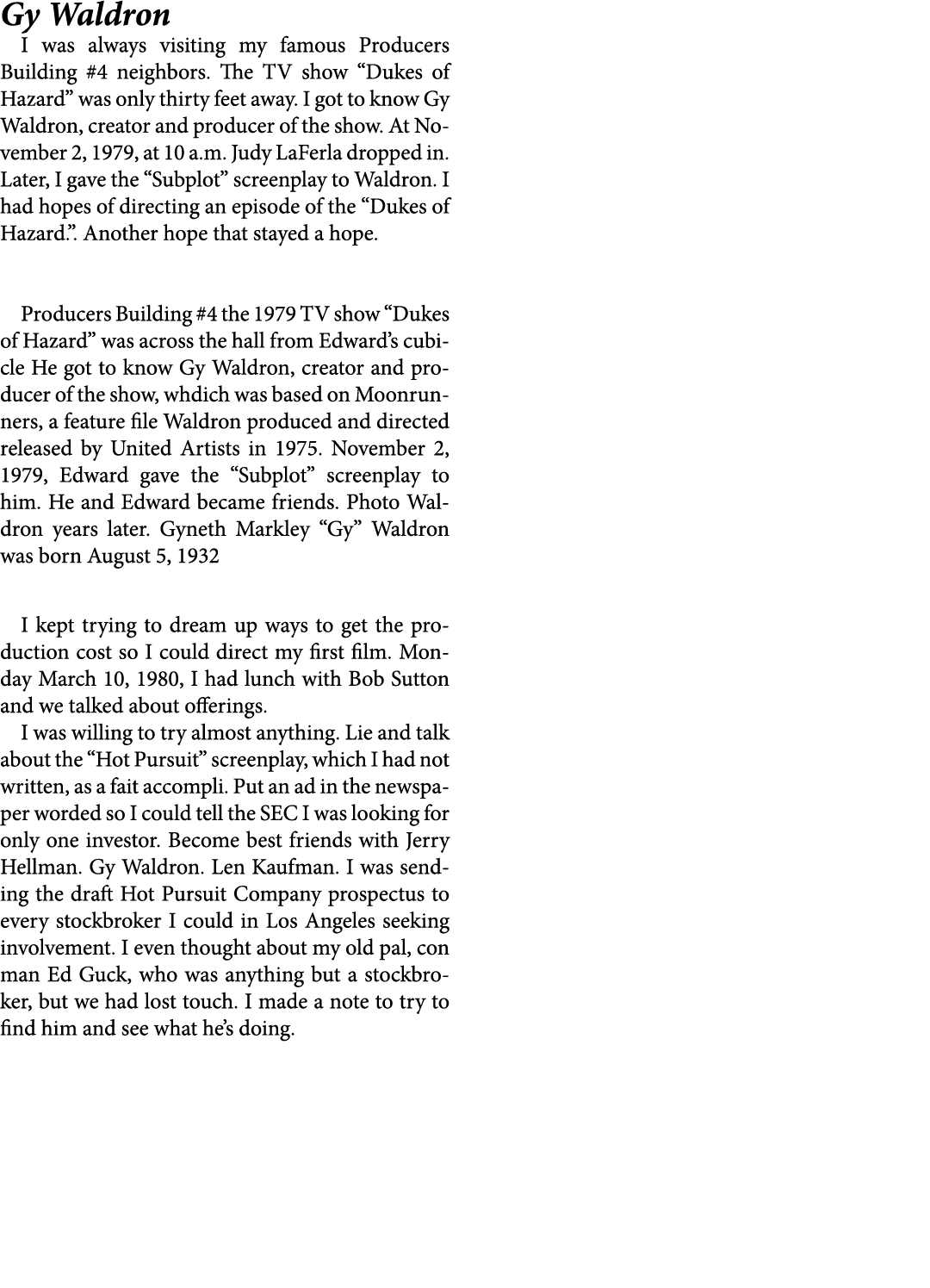 Gy Waldron

I was always visiting my famous Producers Building #4 neighbors. The TV show “Dukes of Hazard” was only thirty feet away. I got to know Gy Waldron, creator and producer of the show. At November 2, 1979, at 10 a.m. Judy LaFerla dropped in. Later, I gave the “Subplot” screenplay to Waldron. I had hopes of directing an episode of the “Dukes of Hazard.”. Another hope that stayed a hope.

Producers Building #4 the 1979 TV show “Dukes of Hazard” was across the hall from Edward’s cubicle He got to know Gy Waldron, creator and producer of the show, whdich was based on Moonrunners, a feature file Waldron produced and directed released by United Artists in 1975. November 2, 1979, Edward gave the “Subplot” screenplay to him. He and Edward became friends. Photo Waldron years later. Gyneth Markley “Gy” Waldron was born August 5, 1932

I kept trying to dream up ways to get the production cost so I could direct my first film. Monday March 10, 1980, I had lunch with Bob Sutton and we talked about offerings.

I was willing to try almost anything. Lie and talk about the “Hot Pursuit” screenplay, which I had not written, as a fait accompli. Put an ad in the newspaper worded so I could tell the SEC I was looking for only one investor. Become best friends with Jerry Hellman. Gy Waldron. Len Kaufman. I was sending the draft Hot Pursuit Company prospectus to every stockbroker I could in Los Angeles seeking involvement. I even thought about my old pal, con man Ed Guck, who was anything but a stockbroker, but we had lost touch. I made a note to try to find him and see what he’s doing.